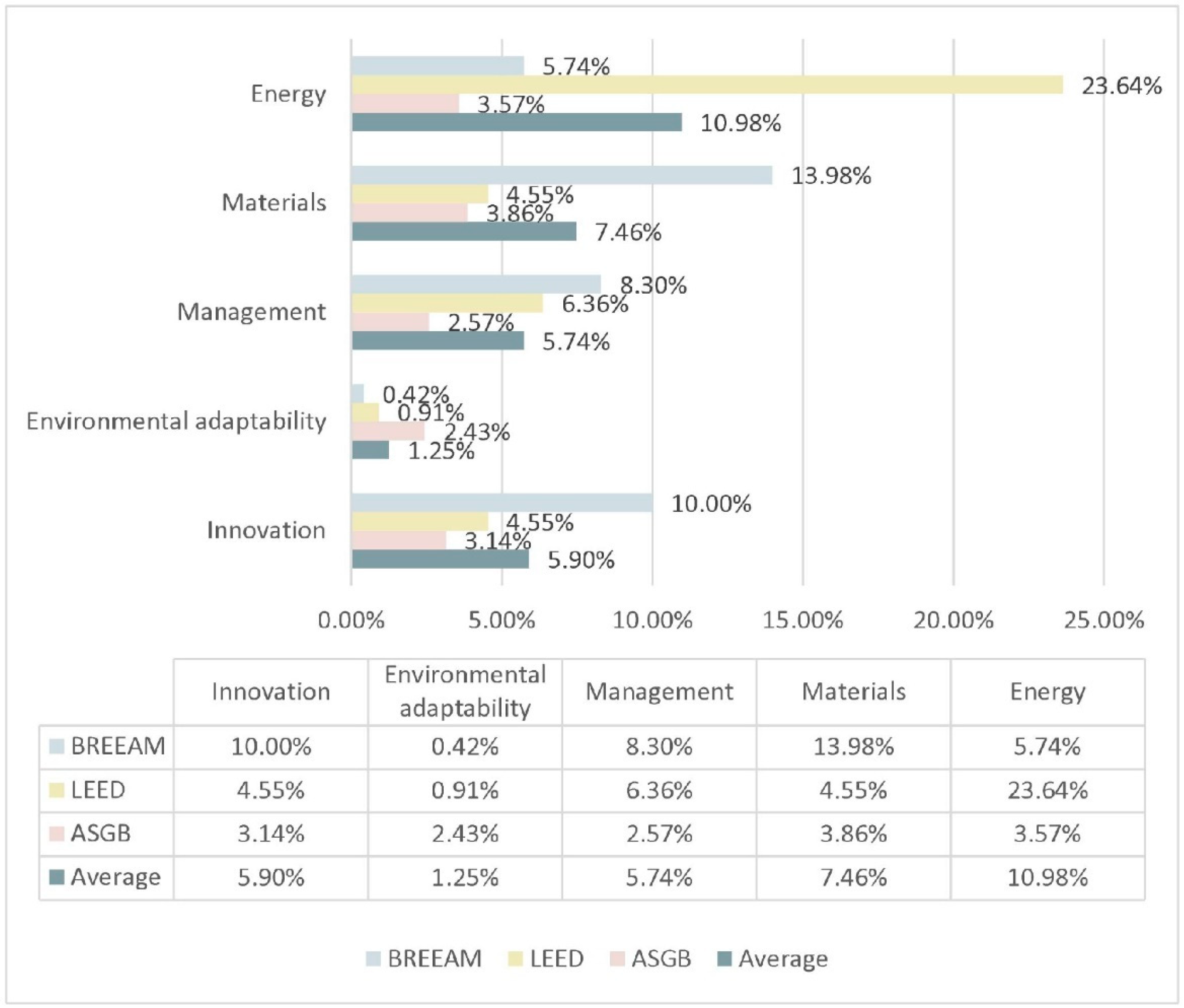 Energy
5.74%
23.64%
3.57%
10.98%

Materials
13.98%
4.55%
3.86%
7.46%

Management
8.30%
6.36%
2.57%
5.74%

Environmental adaptability
0.42%
0.91%
2.43%
1.25%

Innovation
10.00%
4.55%
3.14%
5.90%

0.00% 5.00% 10.00% 15.00% 20.00% 25.00%

| | Innovation | Environmental adaptability | Management | Materials | Energy |
|---|---|---|---|---|---|
| BREEAM | 10.00% | 0.42% | 8.30% | 13.98% | 5.74% |
| LEED | 4.55% | 0.91% | 6.36% | 4.55% | 23.64% |
| ASGB | 3.14% | 2.43% | 2.57% | 3.86% | 3.57% |
| Average | 5.90% | 1.25% | 5.74% | 7.46% | 10.98% |

BREEAM LEED ASGB Average